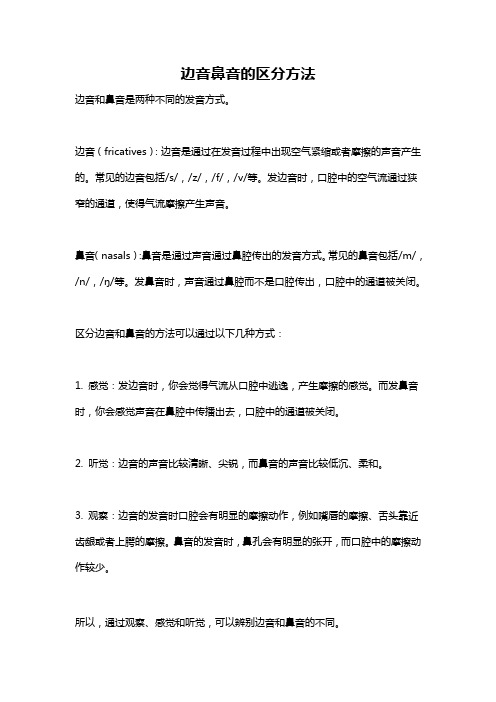 边音鼻音的区分方法

边音和鼻音是两种不同的发音方式。

边音（fricatives）：边音是通过在发音过程中出现空气紧缩或者摩擦的声音产生的。常见的边音包括/s/，/z/，/f/，/v/等。发边音时，口腔中的空气流通过狭窄的通道，使得气流摩擦产生声音。

鼻音（nasals）:鼻音是通过声音通过鼻腔传出的发音方式。常见的鼻音包括/m/，/n/，/ŋ/等。发鼻音时，声音通过鼻腔而不是口腔传出，口腔中的通道被关闭。

区分边音和鼻音的方法可以通过以下几种方式：

1. 感觉：发边音时，你会觉得气流从口腔中逃逸，产生摩擦的感觉。而发鼻音时，你会感觉声音在鼻腔中传播出去，口腔中的通道被关闭。

2. 听觉：边音的声音比较清晰、尖锐，而鼻音的声音比较低沉、柔和。

3. 观察：边音的发音时口腔会有明显的摩擦动作，例如嘴唇的摩擦、舌头靠近齿龈或者上腭的摩擦。鼻音的发音时，鼻孔会有明显的张开，而口腔中的摩擦动作较少。

所以，通过观察、感觉和听觉，可以辨别边音和鼻音的不同。